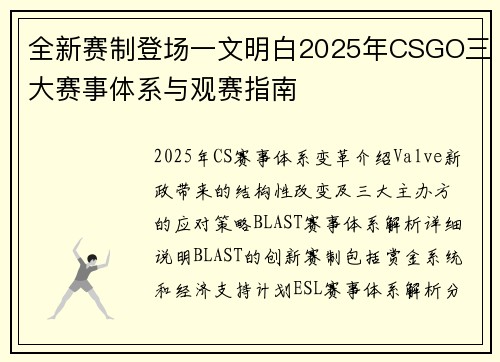 全新赛制登场一文明白2025年CSGO三大赛事体系与观赛指南

2025年CS赛事体系变革介绍Valve新政带来的结构性改变及三大主办方的应对策略BLAST赛事体系解析详细说明BLAST的创新赛制包括赏金系统和经济支持计划ESL赛事体系解析分